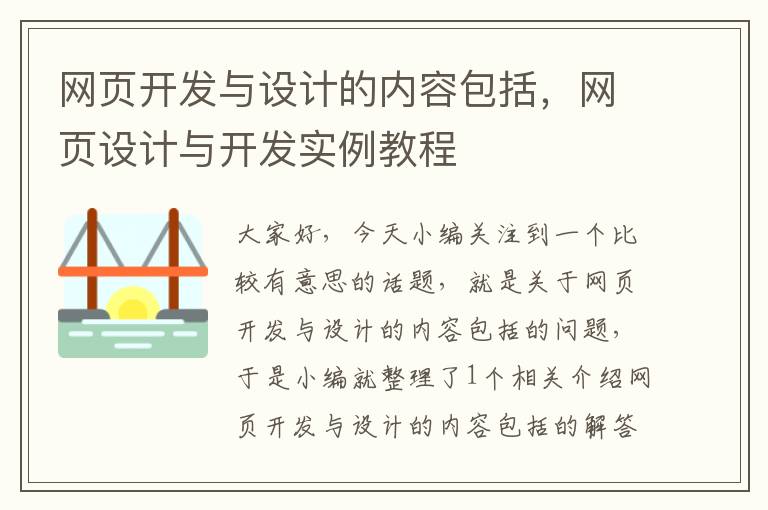 网页开发与设计的内容包括，网页设计与开发实例教程

大家好，今天小编关注到一个比较有意思的话题，就是关于网页开发与设计的内容包括的问题，于是小编就整理了1个相关介绍网页开发与设计的内容包括的解答